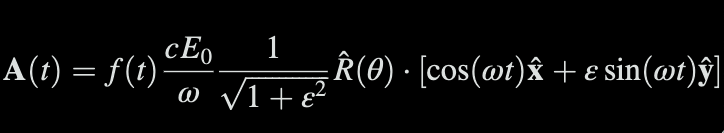 $\mathbf{A}(t) = f(t)\frac{cE_0}{\omega}\frac{1}{\sqrt{1+\varepsilon^2}}\hat{R}(\theta)\cdot[\cos(\omega t)\hat{\mathbf{x}} + \varepsilon\sin(\omega t)\hat{\mathbf{y}}]$